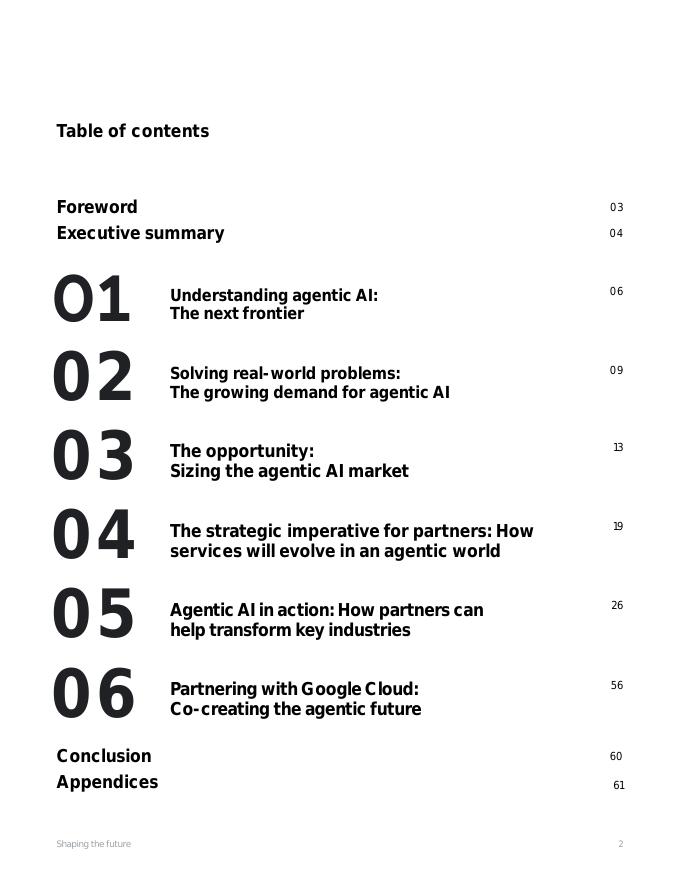 Table of contents

Foreword 03
Executive summary 04

01 Understanding agentic AI: The next frontier 06

02 Solving real-world problems: The growing demand for agentic AI 09

03 The opportunity: Sizing the agentic AI market 13

04 The strategic imperative for partners: How services will evolve in an agentic world 19

05 Agentic AI in action: How partners can help transform key industries 26

06 Partnering with Google Cloud: Co-creating the agentic future 56

Conclusion 60
Appendices 61

Shaping the future 2